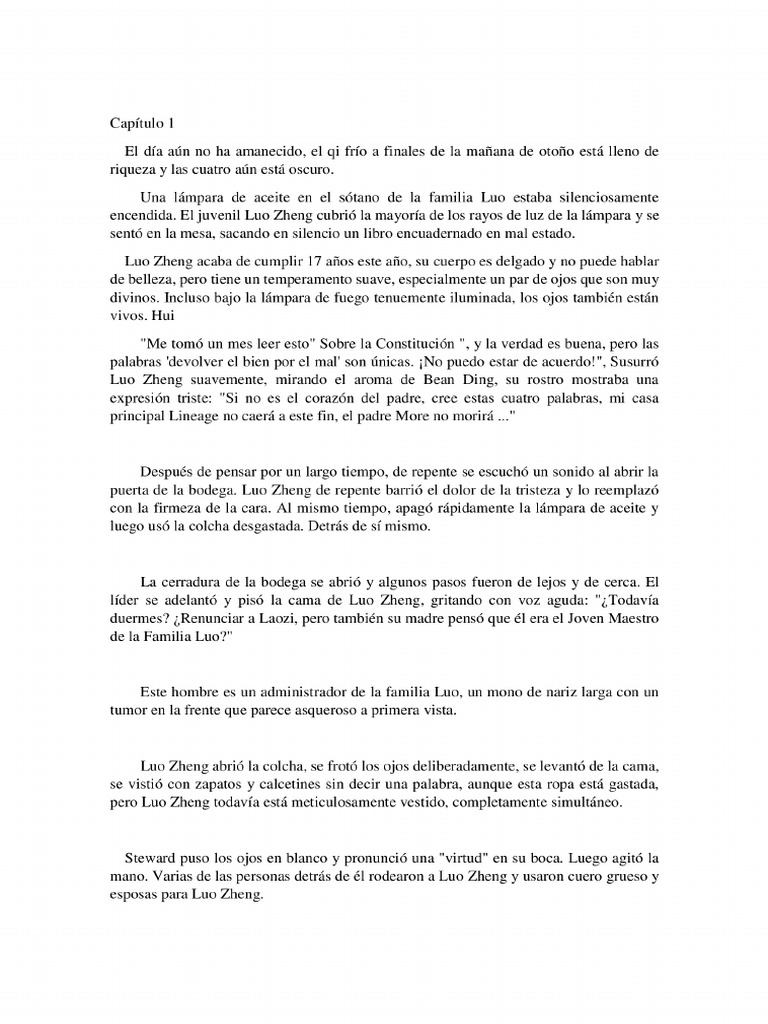 Capítulo 1

El día aún no ha amanecido, el qi frío a finales de la mañana de otoño está lleno de riqueza y las cuatro aún está oscuro.

Una lámpara de aceite en el sótano de la familia Luo estaba silenciosamente encendida. El juvenil Luo Zheng cubrió la mayoría de los rayos de luz de la lámpara y se sentó en la mesa, sacando en silencio un libro encuadernado en mal estado.

Luo Zheng acaba de cumplir 17 años este año, su cuerpo es delgado y no puede hablar de belleza, pero tiene un temperamento suave, especialmente un par de ojos que son muy divinos. Incluso bajo la lámpara de fuego tenuemente iluminada, los ojos también están vivos. Hui

"Me tomó un mes leer esto" Sobre la Constitución ", y la verdad es buena, pero las palabras 'devolver el bien por el mal' son únicas. ¡No puedo estar de acuerdo!", Susurró Luo Zheng suavemente, mirando el aroma de Bean Ding, su rostro mostraba una expresión triste: "Si no es el corazón del padre, cree estas cuatro palabras, mi casa principal Lineage no caerá a este fin, el padre More no morirá ..."

Después de pensar por un largo tiempo, de repente se escuchó un sonido al abrir la puerta de la bodega. Luo Zheng de repente barrió el dolor de la tristeza y lo reemplazó con la firmeza de la cara. Al mismo tiempo, apagó rápidamente la lámpara de aceite y luego usó la colcha desgastada. Detrás de sí mismo.

La cerradura de la bodega se abrió y algunos pasos fueron de lejos y de cerca. El líder se adelantó y pisó la cama de Luo Zheng, gritando con voz aguda: "¿Todavía duermes? ¿Renunciar a Laozi, pero también su madre pensó que él era el Joven Maestro de la Familia Luo?"

Este hombre es un administrador de la familia Luo, un mono de nariz larga con un tumor en la frente que parece asqueroso a primera vista.

Luo Zheng abrió la colcha, se frotó los ojos deliberadamente, se levantó de la cama, se vistió con zapatos y calcetines sin decir una palabra, aunque esta ropa está gastada, pero Luo Zheng todavía está meticulosamente vestido, completamente simultáneo.

Steward puso los ojos en blanco y pronunció una "virtud" en su boca. Luego agitó la mano. Varias de las personas detrás de él rodearon a Luo Zheng y usaron cuero grueso y esposas para Luo Zheng.